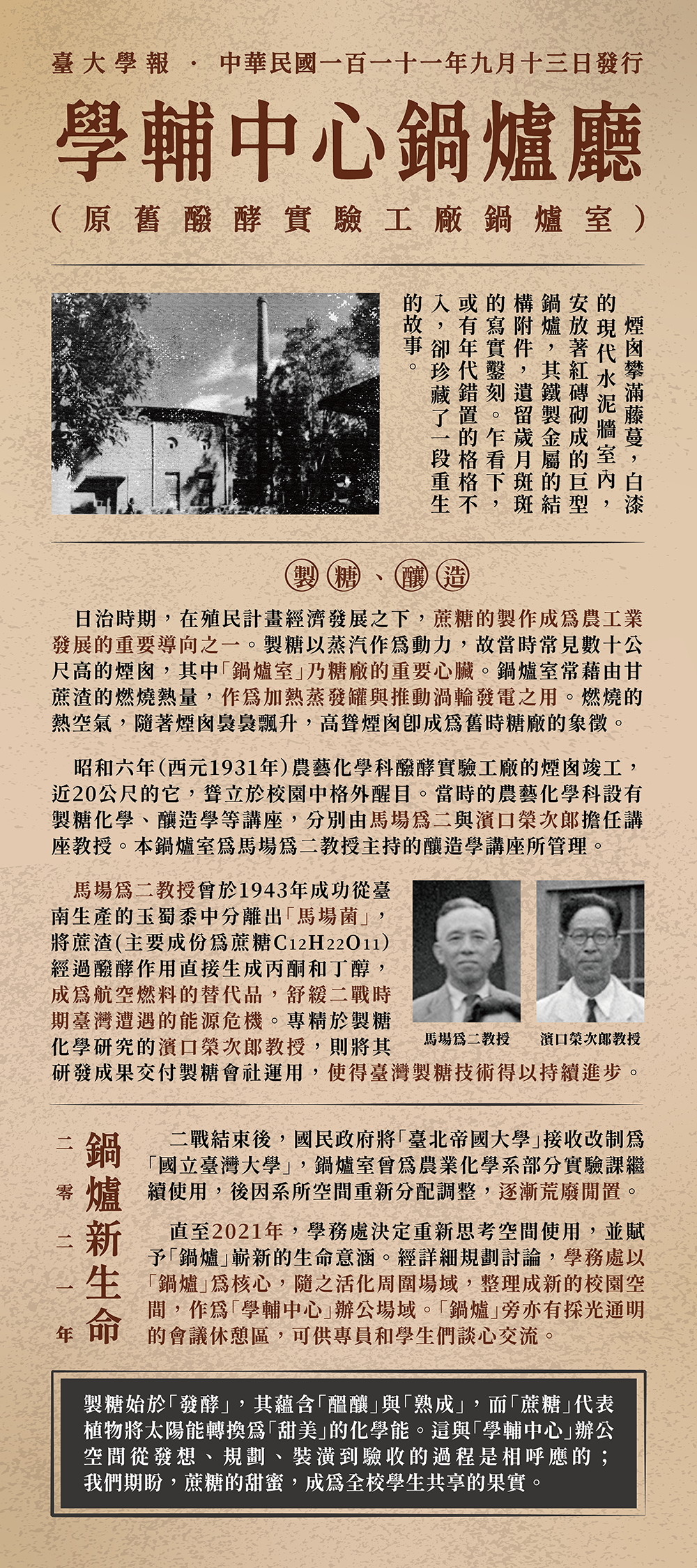 臺大學報 · 中華民國一百一十一年九月十三日發行

學輔中心鍋爐廳

（原舊醱酵實驗工廠鍋爐室）

煙囪攀滿藤蔓，白漆的現代水泥牆室內，安放著紅磚砌成的巨型鍋爐，其鐵製金屬的結構附件，遺留歲月斑斑的寫實鑿刻。乍看下，或有年代錯置的格格不入，卻珍藏了一段重生的故事。

製糖、釀造

日治時期，在殖民計畫經濟發展之下，蔗糖的製作成為農工業發展的重要導向之一。製糖以蒸汽作為動力，故當時常見數十公尺高的煙囪，其中「鍋爐室」乃糖廠的重要心臟。鍋爐室常藉由甘蔗渣的燃燒熱量，作為加熱蒸發罐與推動渦輪發電之用。燃燒的熱空氣，隨著煙囪裊裊飄升，高聳煙囪即成為舊時糖廠的象徵。

昭和六年（西元1931年）農藝化學科醱酵實驗工廠的煙囪竣工，近20公尺的它，聳立於校園中格外醒目。當時的農藝化學科設有製糖化學、釀造學等講座，分別由馬場為二與濱口榮次郎擔任講座教授。本鍋爐室為馬場為二教授主持的釀造學講座所管理。

馬場為二教授曾於1943年成功從臺南生產的玉蜀黍中分離出「馬場菌」，將蔗渣（主要成份為蔗糖$C_{12}H_{22}O_{11}$）經過醱酵作用直接生成丙酮和丁醇，成為航空燃料的替代品，舒緩二戰時期臺灣遭遇的能源危機。專精於製糖化學研究的濱口榮次郎教授，則將其研發成果交付製糖會社運用，使得臺灣製糖技術得以持續進步。

馬場為二教授

濱口榮次郎教授

二零二一年

鍋爐新生命

二戰結束後，國民政府將「臺北帝國大學」接收改制為「國立臺灣大學」，鍋爐室曾為農業化學系部分實驗課繼續使用，後因系所空間重新分配調整，逐漸荒廢閒置。

直至2021年，學務處決定重新思考空間使用，並賦予「鍋爐」嶄新的生命意涵。經詳細規劃討論，學務處以「鍋爐」為核心，隨之活化周圍場域，整理成新的校園空間，作為「學輔中心」辦公場域。「鍋爐」旁亦有採光通明的會議休憩區，可供專員和學生們談心交流。

製糖始於「發酵」，其蘊含「醞釀」與「熟成」，而「蔗糖」代表植物將太陽能轉換為「甜美」的化學能。這與「學輔中心」辦公空間從發想、規劃、裝潢到驗收的過程是相呼應的；我們期盼，蔗糖的甜蜜，成為全校學生共享的果實。